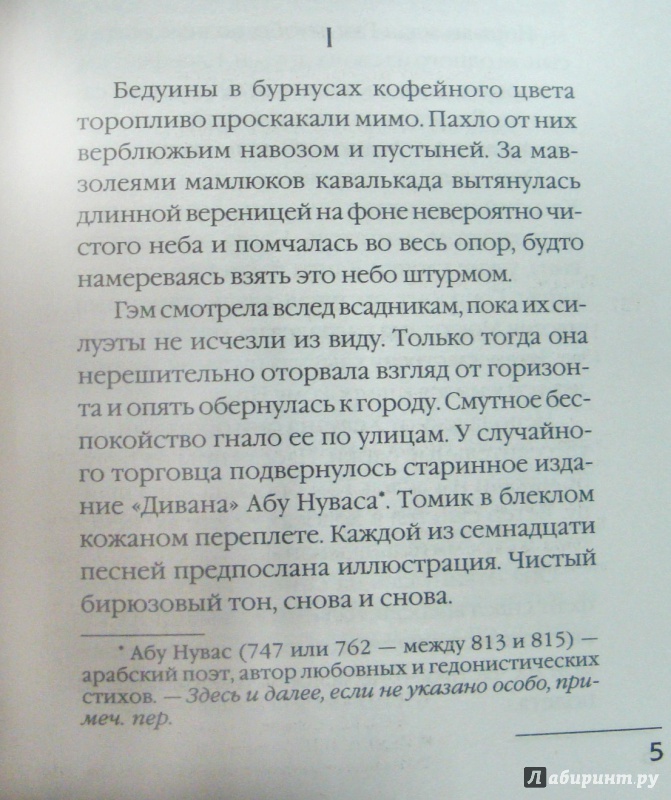 I

Бедуины в бурнусах кофейного цвета торопливо проскакали мимо. Пахло от них верблюжьим навозом и пустыней. За мавзолеями мамлюков кавалькада вытянулась длинной вереницей на фоне невероятно чистого неба и помчалась во весь опор, будто намереваясь взять это небо штурмом.

Гэм смотрела вслед всадникам, пока их силуэты не исчезли из виду. Только тогда она нерешительно оторвала взгляд от горизонта и опять обернулась к городу. Смутное беспокойство гнало ее по улицам. У случайного торговца подвернулось старинное издание «Дивана» Абу Нуваса*. Томик в блеклом кожаном переплете. Каждой из семнадцати песней предпослана иллюстрация. Чистый бирюзовый тон, снова и снова.

* Абу Нувас (747 или 762 — между 813 и 815) — арабский поэт, автор любовных и гедонистических стихов. — Здесь и далее, если не указано особо, примеч. пер.

5

Лабиринт.ру